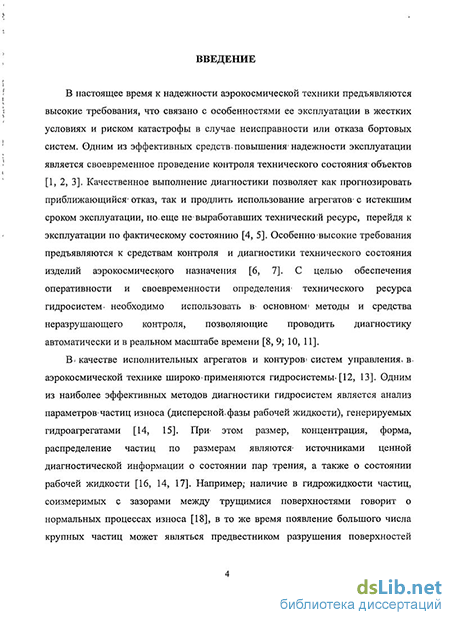 ВВЕДЕНИЕ

В настоящее время к надежности аэрокосмической техники предъявляются высокие требования, что связано с особенностями ее эксплуатации в жестких условиях и риском катастрофы в случае неисправности или отказа бортовых систем. Одним из эффективных средств повышения надежности эксплуатации является своевременное проведение контроля технического состояния объектов [1, 2, 3]. Качественное выполнение диагностики позволяет как прогнозировать приближающийся отказ, так и продлить использование агрегатов с истекшим сроком эксплуатации, но еще не выработавших технический ресурс, перейдя к эксплуатации по фактическому состоянию [4, 5]. Особенно высокие требования предъявляются к средствам контроля и диагностики технического состояния изделий аэрокосмического назначения [6, 7]. С целью обеспечения оперативности и своевременности определения технического ресурса гидросистем необходимо использовать в основном методы и средства неразрушающего контроля, позволяющие проводить диагностику автоматически и в реальном масштабе времени [8, 9, 10, 11].

В качестве исполнительных агрегатов и контуров систем управления в аэрокосмической технике широко применяются гидросистемы [12, 13]. Одним из наиболее эффективных методов диагностики гидросистем является анализ параметров частиц износа (дисперсной фазы рабочей жидкости), генерируемых гидроагрегатами [14, 15]. При этом размер, концентрация, форма, распределение частиц по размерам являются источниками ценной диагностической информации о состоянии пар трения, а также о состоянии рабочей жидкости [16, 14, 17]. Например, наличие в гидрожидкости частиц, соизмеримых с зазорами между трущимися поверхностями говорит о нормальных процессах износа [18], в то же время появление большого числа крупных частиц может являться предвестником разрушения поверхностей

4

dsLib.net
библиотека диссертаций